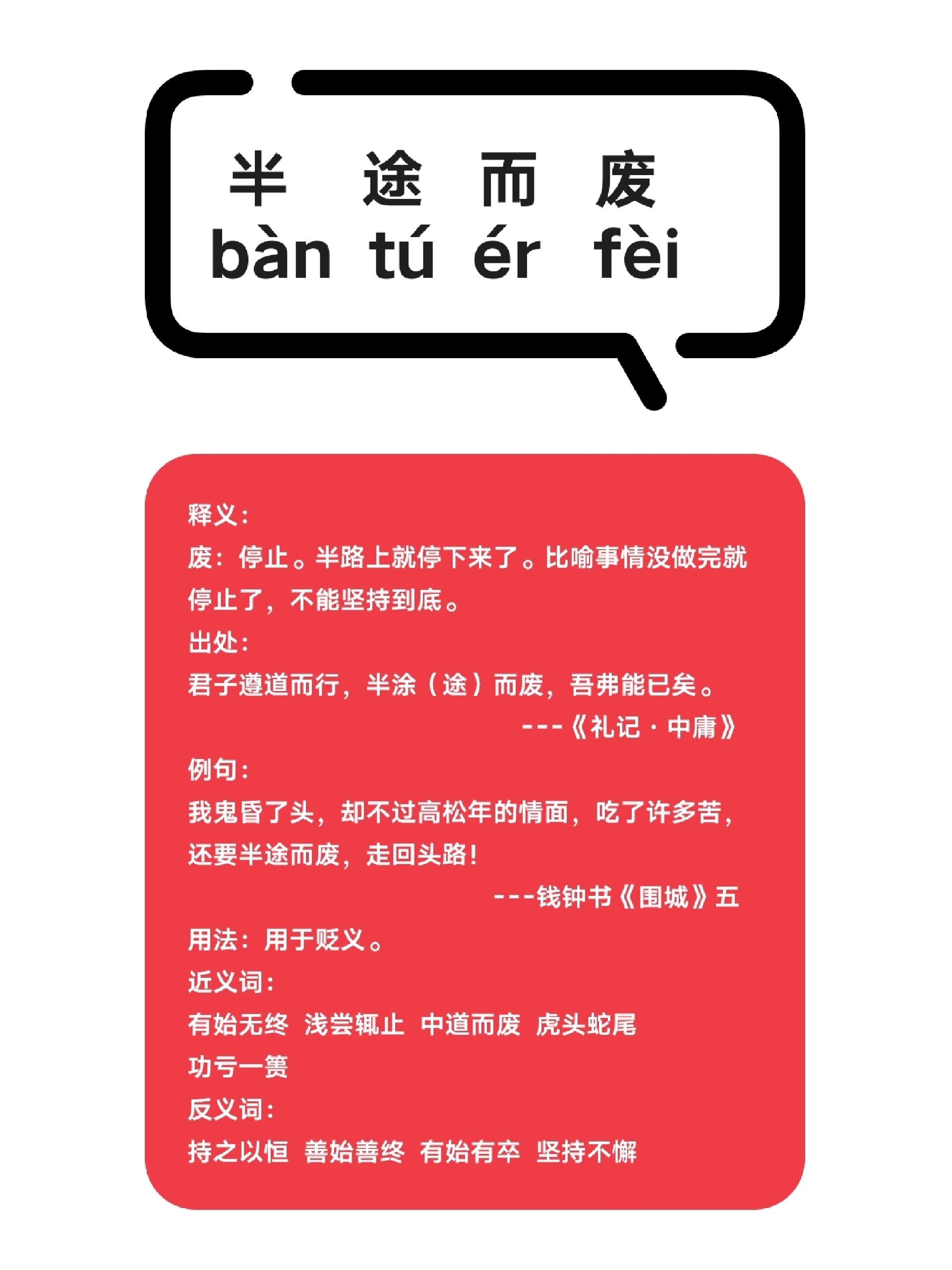 半 途 而 废
bàn tú ér fèi

释义：
废：停止。半路上就停下来了。比喻事情没做完就停止了，不能坚持到底。

出处：
君子遵道而行，半涂（途）而废，吾弗能已矣。
---《礼记·中庸》

例句：
我鬼昏了头，却不过高松年的情面，吃了许多苦，还要半途而废，走回头路！
---钱钟书《围城》五

用法：用于贬义。

近义词：
有始无终 浅尝辄止 中道而废 虎头蛇尾 功亏一篑

反义词：
持之以恒 善始善终 有始有卒 坚持不懈